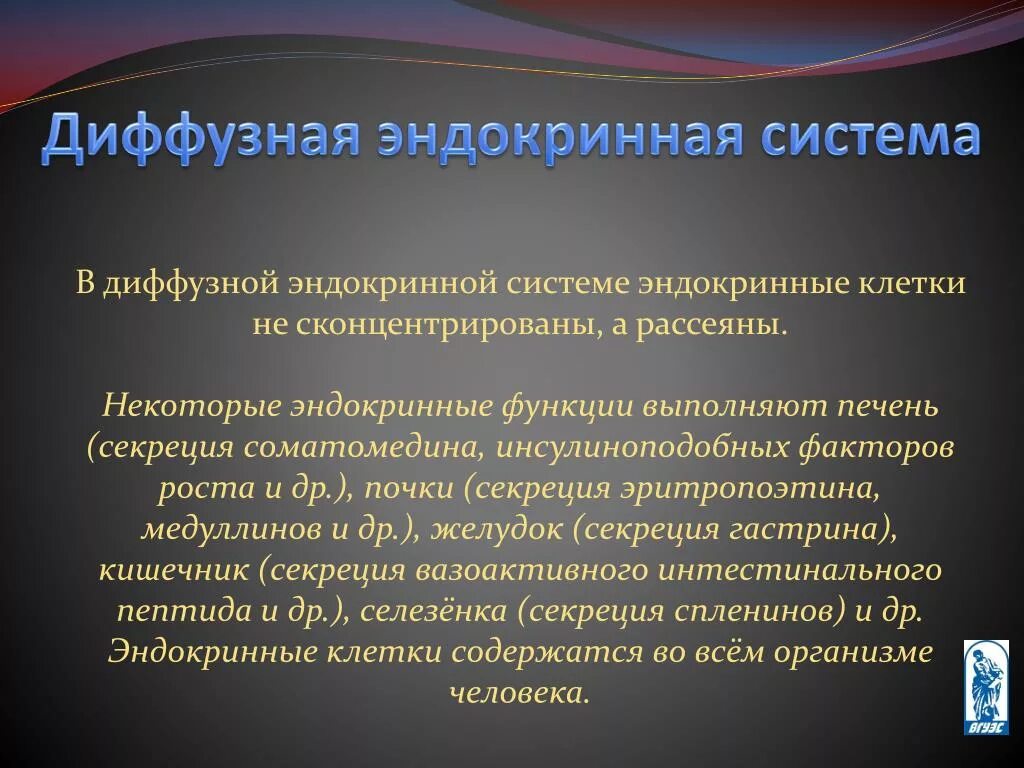 Диффузная эндокринная система

В диффузной эндокринной системе эндокринные клетки не сконцентрированы, а рассеяны.

Некоторые эндокринные функции выполняют печень (секреция соматомедина, инсулиноподобных факторов роста и др.), почки (секреция эритропоэтина, медуллинов и др.), желудок (секреция гастрина), кишечник (секреция вазоактивного интестинального пептида и др.), селезёнка (секреция спленинов) и др. Эндокринные клетки содержатся во всём организме человека.

ВГУЭС